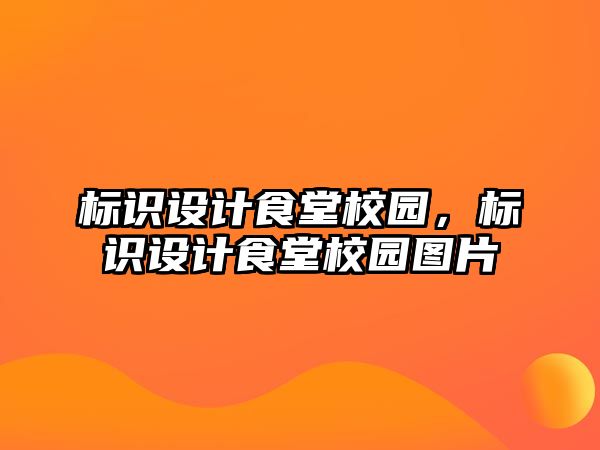 标识设计食堂校园，标识设计食堂校园图片